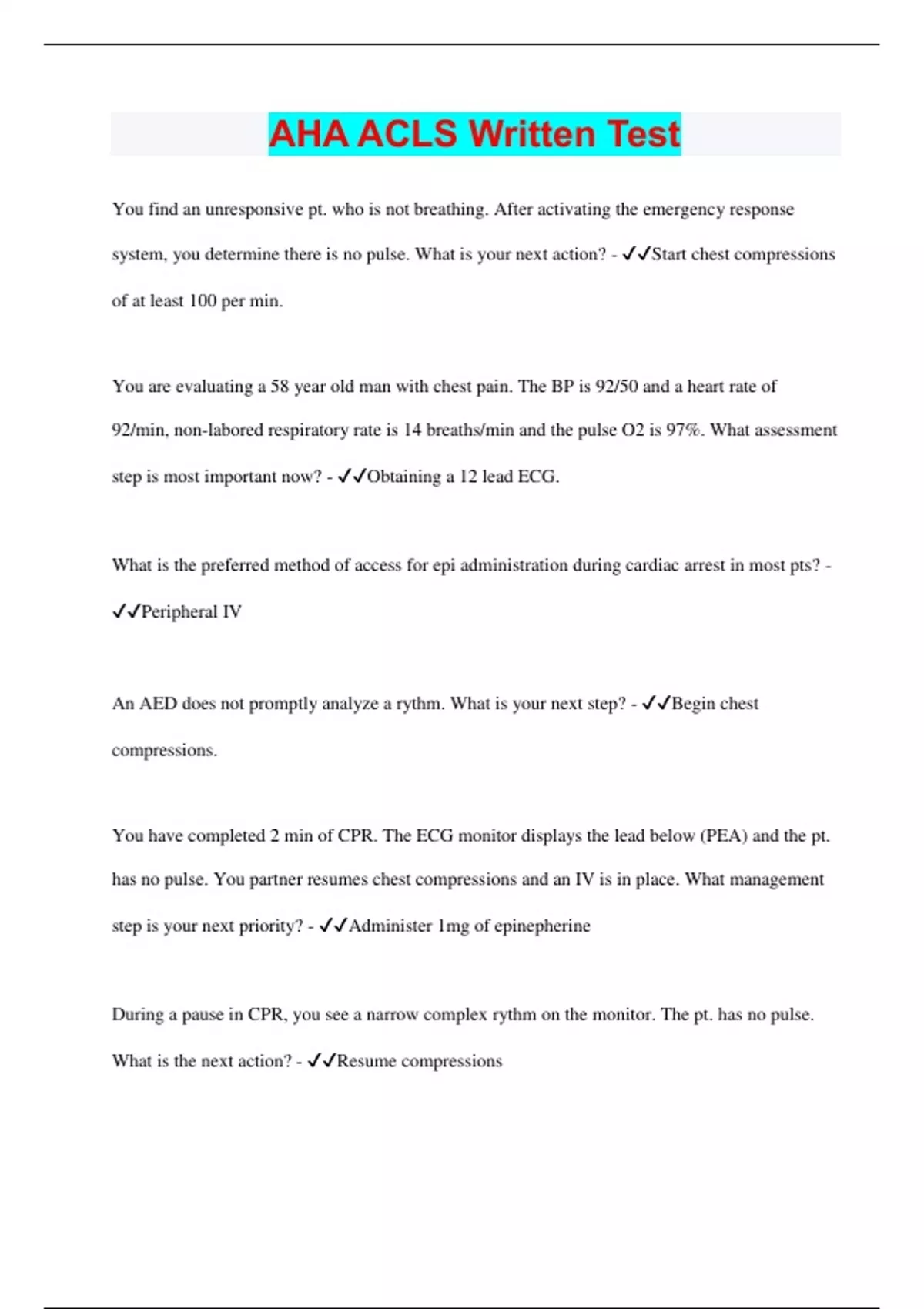 AHA ACLS Written Test

You find an unresponsive pt. who is not breathing. After activating the emergency response system, you determine there is no pulse. What is your next action? - ✓✓Start chest compressions of at least 100 per min.

You are evaluating a 58 year old man with chest pain. The BP is 92/50 and a heart rate of 92/min, non-labored respiratory rate is 14 breaths/min and the pulse O2 is 97%. What assessment step is most important now? - ✓✓Obtaining a 12 lead ECG.

What is the preferred method of access for epi administration during cardiac arrest in most pts? - ✓✓Peripheral IV

An AED does not promptly analyze a rythm. What is your next step? - ✓✓Begin chest compressions.

You have completed 2 min of CPR. The ECG monitor displays the lead below (PEA) and the pt. has no pulse. You partner resumes chest compressions and an IV is in place. What management step is your next priority? - ✓✓Administer 1mg of epinepherine

During a pause in CPR, you see a narrow complex rythm on the monitor. The pt. has no pulse. What is the next action? - ✓✓Resume compressions